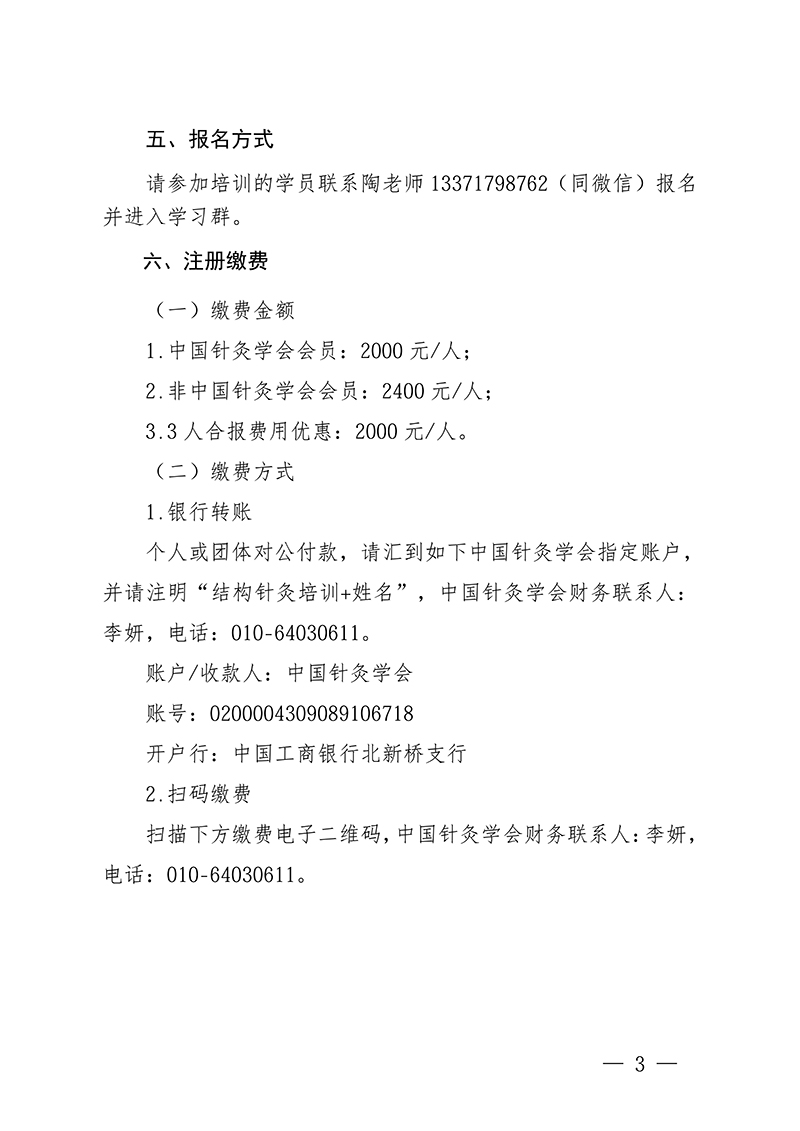 五、报名方式

请参加培训的学员联系陶老师 13371798762（同微信）报名并进入学习群。

六、注册缴费

（一）缴费金额

1.中国针灸学会会员：2000 元/人；

2.非中国针灸学会会员：2400 元/人；

3.3 人合报费用优惠：2000 元/人。

（二）缴费方式

1.银行转账

个人或团体对公付款，请汇到如下中国针灸学会指定账户，并请注明“结构针灸培训+姓名”，中国针灸学会财务联系人：李妍，电话：010-64030611。

账户/收款人：中国针灸学会

账号：0200004309089106718

开户行：中国工商银行北新桥支行

2.扫码缴费

扫描下方缴费电子二维码，中国针灸学会财务联系人：李妍，电话：010-64030611。

— 3 —